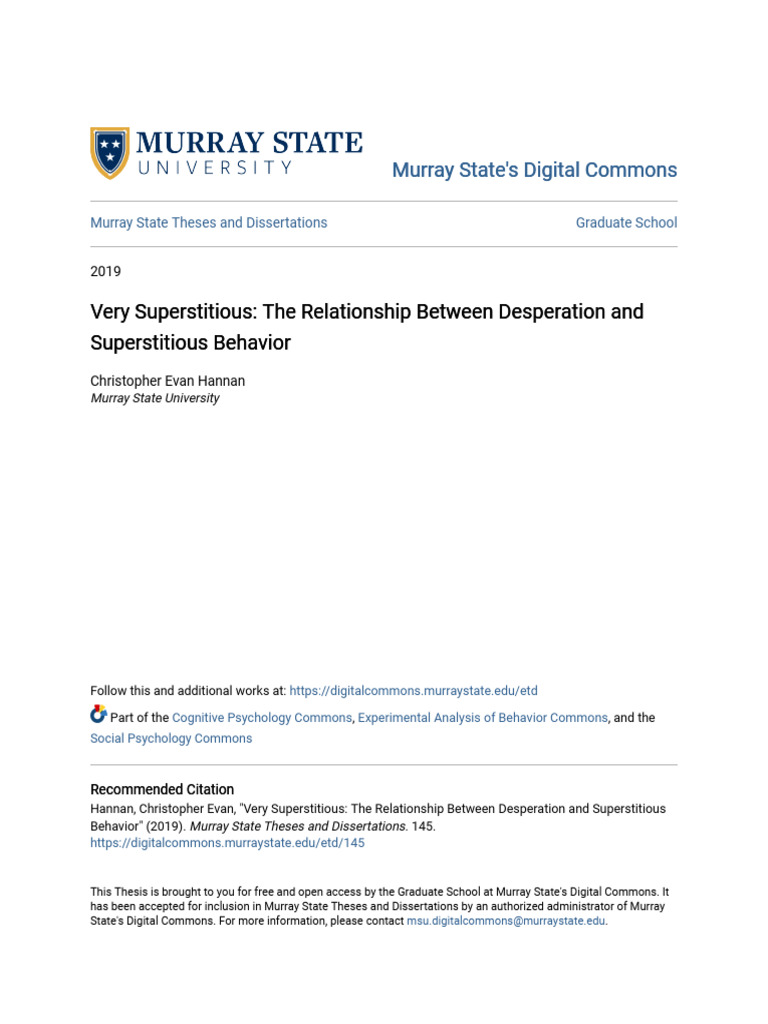 MURRAY STATE
UNIVERSITY

Murray State's Digital Commons

Murray State Theses and Dissertations

Graduate School

2019

Very Superstitious: The Relationship Between Desperation and Superstitious Behavior

Christopher Evan Hannan
Murray State University

Follow this and additional works at: https://digitalcommons.murraystate.edu/etd

Part of the Cognitive Psychology Commons, Experimental Analysis of Behavior Commons, and the Social Psychology Commons

Recommended Citation
Hannan, Christopher Evan, "Very Superstitious: The Relationship Between Desperation and Superstitious Behavior" (2019). Murray State Theses and Dissertations. 145.
https://digitalcommons.murraystate.edu/etd/145

This Thesis is brought to you for free and open access by the Graduate School at Murray State's Digital Commons. It has been accepted for inclusion in Murray State Theses and Dissertations by an authorized administrator of Murray State's Digital Commons. For more information, please contact msu.digitalcommons@murraystate.edu.